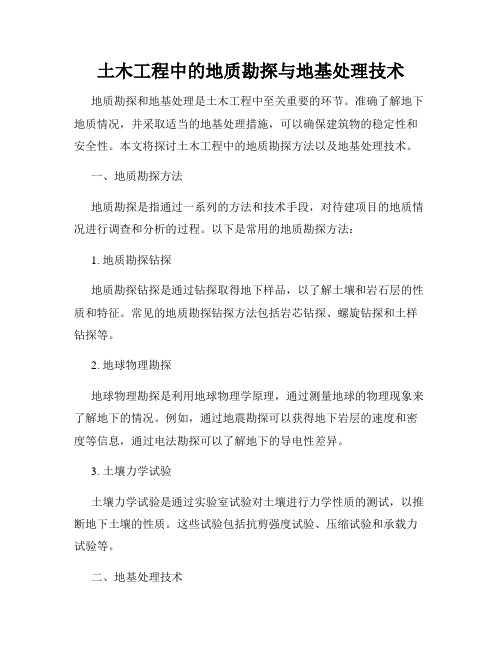 土木工程中的地质勘探与地基处理技术

地质勘探和地基处理是土木工程中至关重要的环节。准确了解地下地质情况，并采取适当的地基处理措施，可以确保建筑物的稳定性和安全性。本文将探讨土木工程中的地质勘探方法以及地基处理技术。

一、地质勘探方法

地质勘探是指通过一系列的方法和技术手段，对待建项目的地质情况进行调查和分析的过程。以下是常用的地质勘探方法：

1. 地质勘探钻探

地质勘探钻探是通过钻探取得地下样品，以了解土壤和岩石层的性质和特征。常见的地质勘探钻探方法包括岩芯钻探、螺旋钻探和土样钻探等。

2. 地球物理勘探

地球物理勘探是利用地球物理学原理，通过测量地球的物理现象来了解地下的情况。例如，通过地震勘探可以获得地下岩层的速度和密度等信息，通过电法勘探可以了解地下的导电性差异。

3. 土壤力学试验

土壤力学试验是通过实验室试验对土壤进行力学性质的测试，以推断地下土壤的性质。这些试验包括抗剪强度试验、压缩试验和承载力试验等。

二、地基处理技术